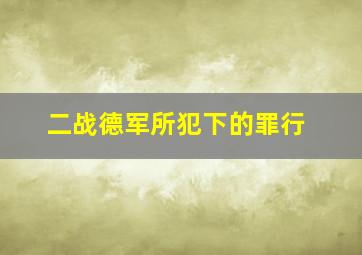 二战德军所犯下的罪行